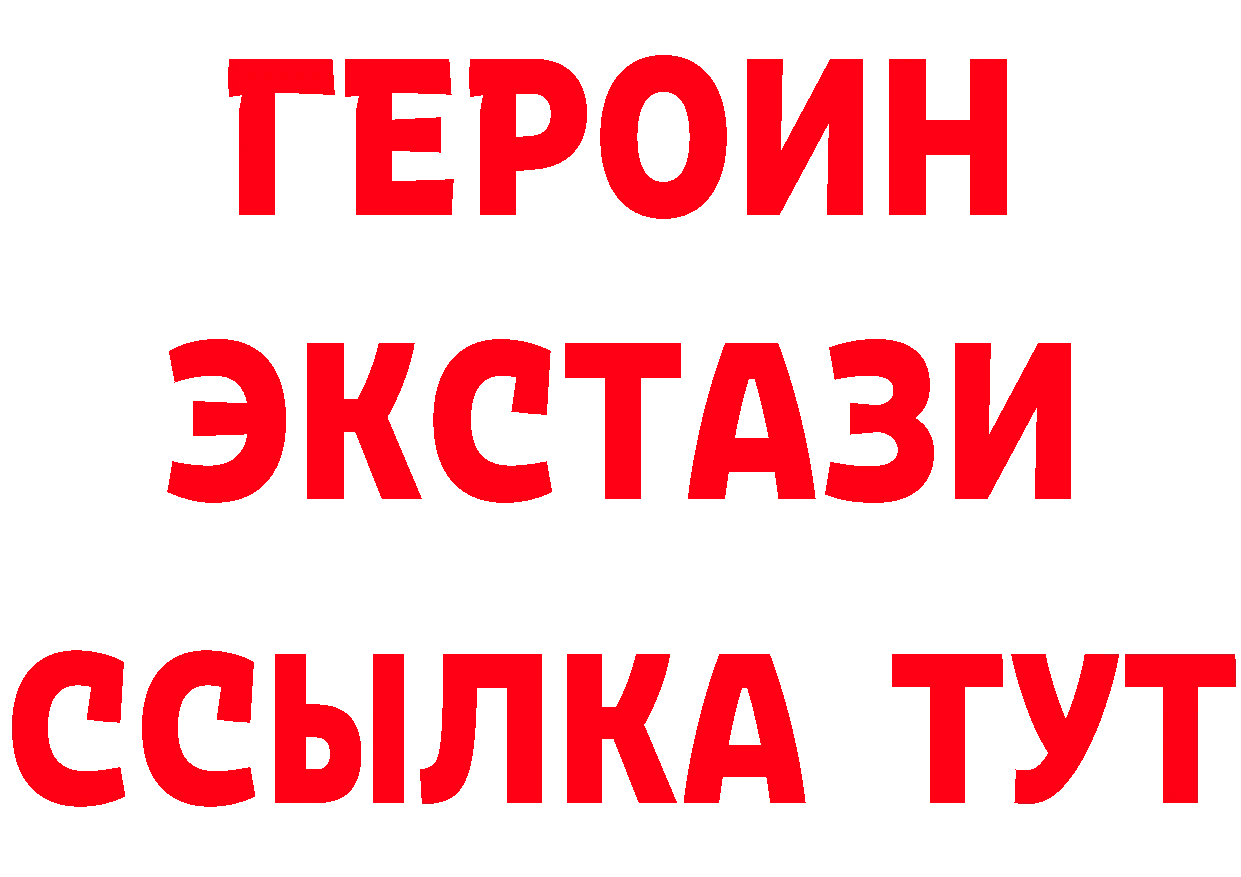 ГЕРОИН ЭКСТАЗИ ССЫЛКА ТУТ